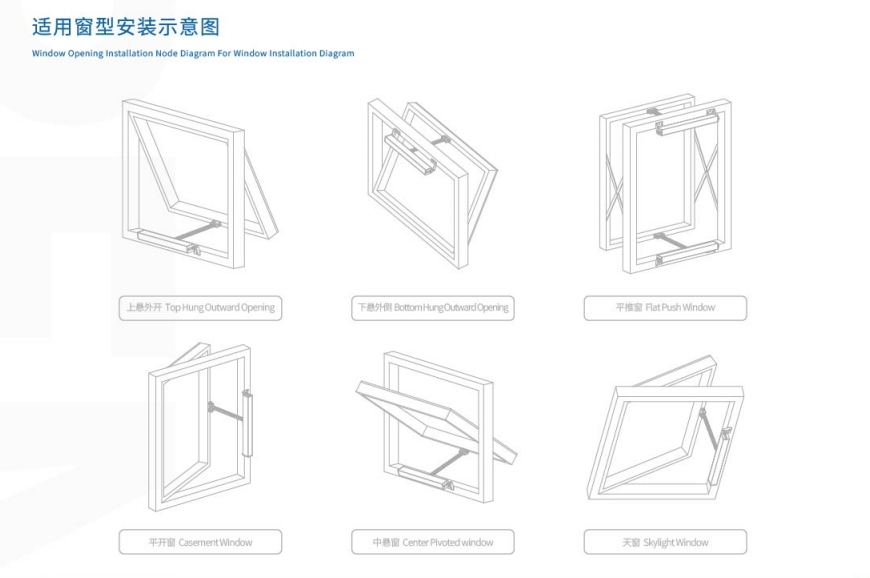 适用窗型安装示意图

Window Opening Installation Node Diagram For Window Installation Diagram

上悬外开 Top Hung Outward Opening

下悬外倒 Bottom Hung Outward Opening

平推窗 Flat Push Window

平开窗 Casement Window

中悬窗 Center Pivoted window

天窗 Skylight Window